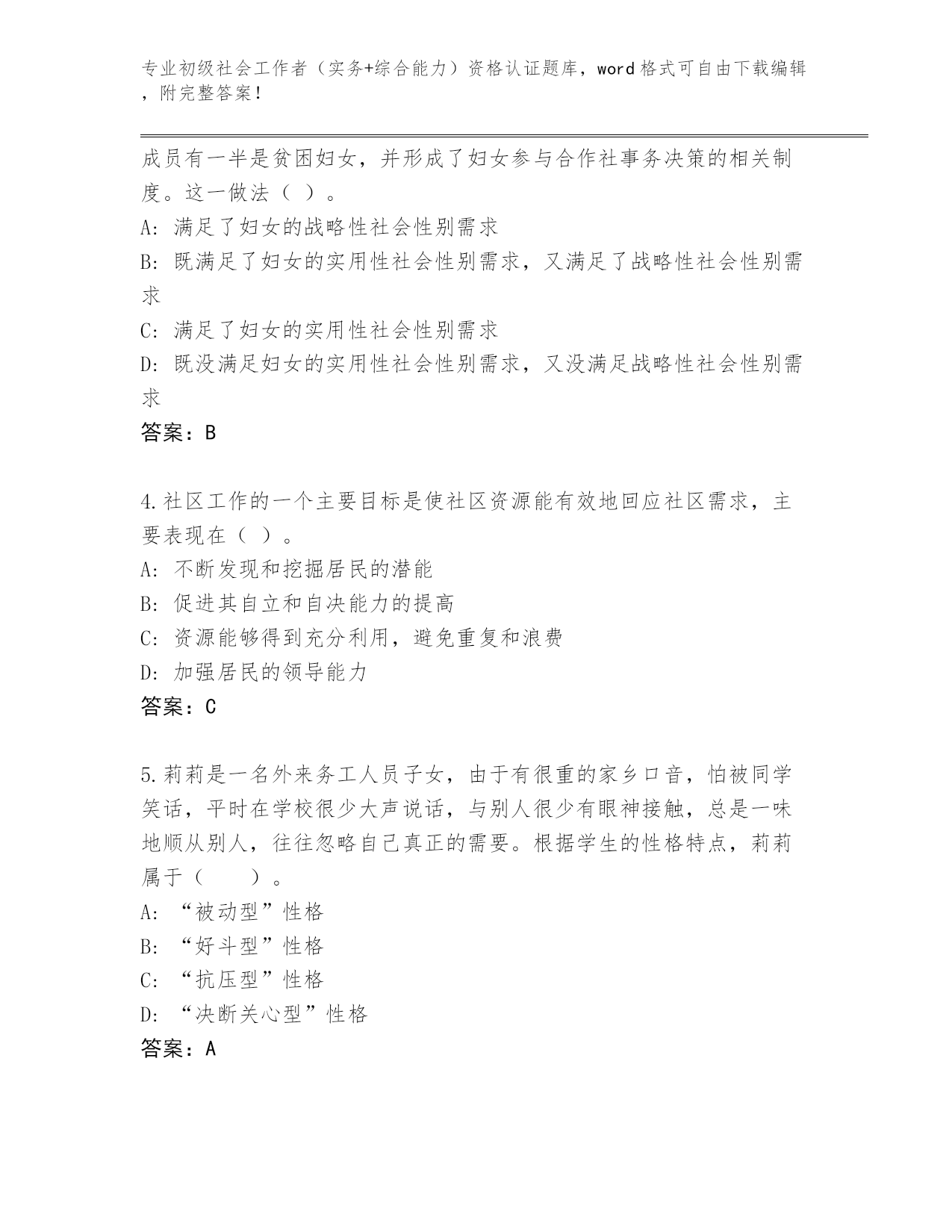 专业初级社会工作者（实务+综合能力）资格认证题库，word格式可自由下载编辑，附完整答案！

成员有一半是贫困妇女，并形成了妇女参与合作社事务决策的相关制度。这一做法（ ）。
A: 满足了妇女的战略性社会性别需求
B: 既满足了妇女的实用性社会性别需求，又满足了战略性社会性别需求
C: 满足了妇女的实用性社会性别需求
D: 既没满足妇女的实用性社会性别需求，又没满足战略性社会性别需求
答案：B

4.社区工作的一个主要目标是使社区资源能有效地回应社区需求，主要表现在（ ）。
A: 不断发现和挖掘居民的潜能
B: 促进其自立和自决能力的提高
C: 资源能够得到充分利用，避免重复和浪费
D: 加强居民的领导能力
答案：C

5.莉莉是一名外来务工人员子女，由于有很重的家乡口音，怕被同学笑话，平时在学校很少大声说话，与别人很少有眼神接触，总是一味地顺从别人，往往忽略自己真正的需要。根据学生的性格特点，莉莉属于（　　）。
A: “被动型”性格
B: “好斗型”性格
C: “抗压型”性格
D: “决断关心型”性格
答案：A